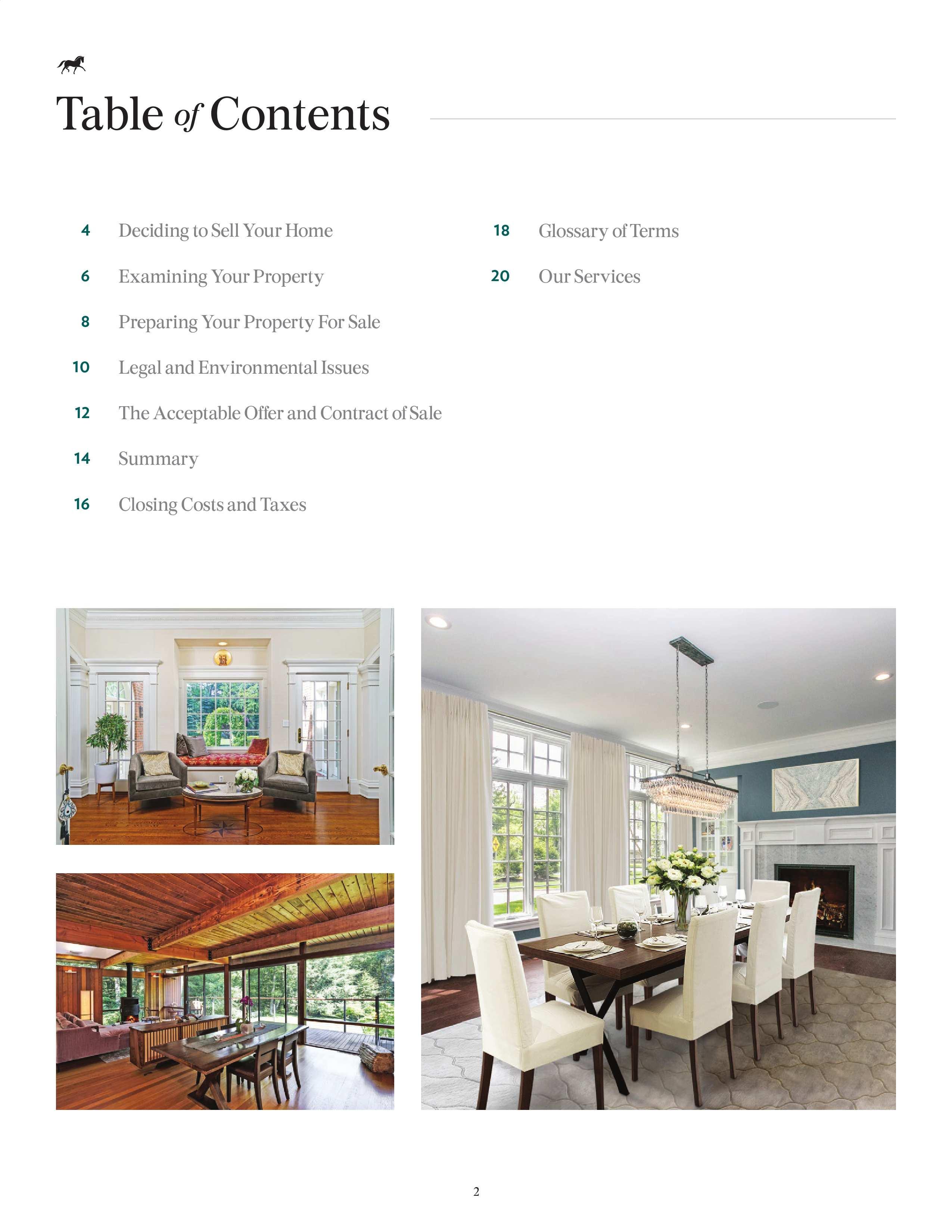 Table of Contents

4 Deciding to Sell Your Home

6 Examining Your Property

8 Preparing Your Property For Sale

10 Legal and Environmental Issues

12 The Acceptable Offer and Contract of Sale

14 Summary

16 Closing Costs and Taxes

18 Glossary of Terms

20 Our Services

2